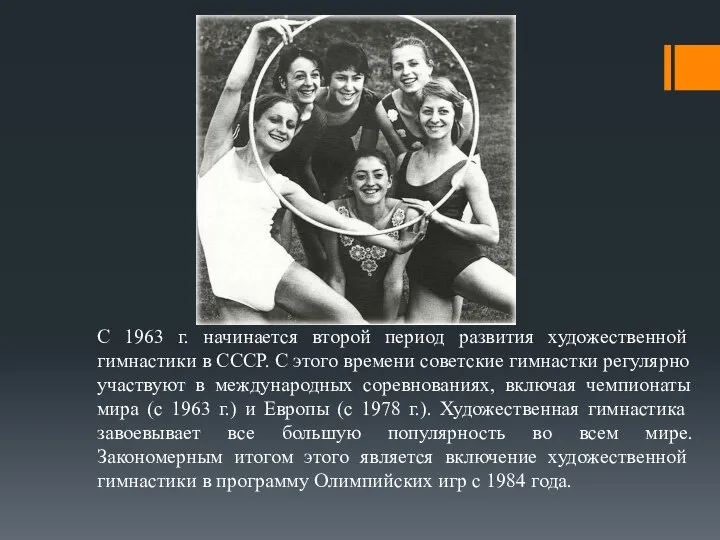 С 1963 г. начинается второй период развития художественной гимнастики в СССР. С этого времени советские гимнастки регулярно участвуют в международных соревнованиях, включая чемпионаты мира (с 1963 г.) и Европы (с 1978 г.). Художественная гимнастика завоевывает все большую популярность во всем мире. Закономерным итогом этого является включение художественной гимнастики в программу Олимпийских игр с 1984 года.